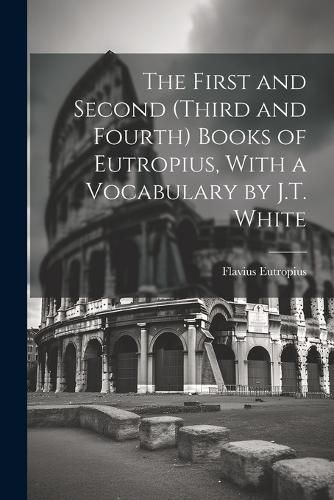 The First and Second (Third and Fourth) Books of Eutropius, With a Vocabulary by J.T. White

Flavius Eutropius